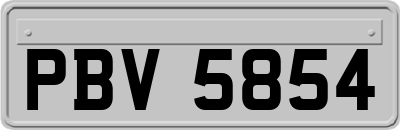 PBV 5854